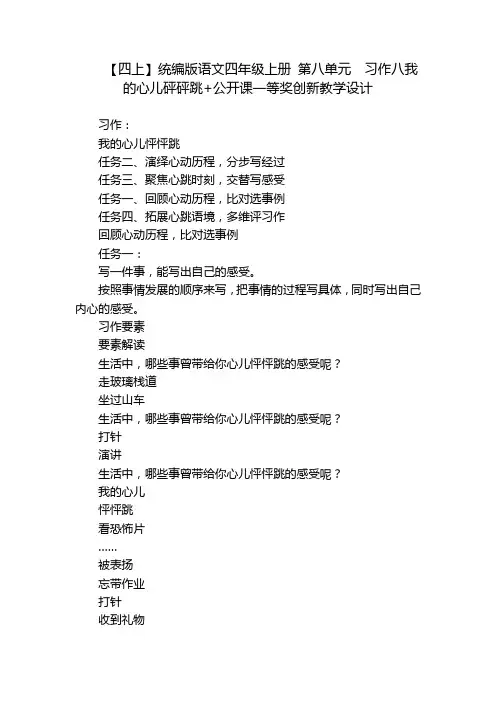 【四上】统编版语文四年级上册 第八单元 习作八我的心儿砰砰跳+公开课一等奖创新教学设计

习作：
我的心儿怦怦跳
任务二、演绎心动历程，分步写经过
任务三、聚焦心跳时刻，交替写感受
任务一、回顾心动历程，比对选事例
任务四、拓展心跳语境，多维评习作
回顾心动历程，比对选事例
任务一：
写一件事，能写出自己的感受。
按照事情发展的顺序来写，把事情的过程写具体，同时写出自己内心的感受。
习作要素
要素解读
生活中，哪些事曾带给你心儿怦怦跳的感受呢？
走玻璃栈道
坐过山车
生活中，哪些事曾带给你心儿怦怦跳的感受呢？
打针
演讲
生活中，哪些事曾带给你心儿怦怦跳的感受呢？
我的心儿
怦怦跳
看恐怖片
……
被表扬
忘带作业
打针
收到礼物